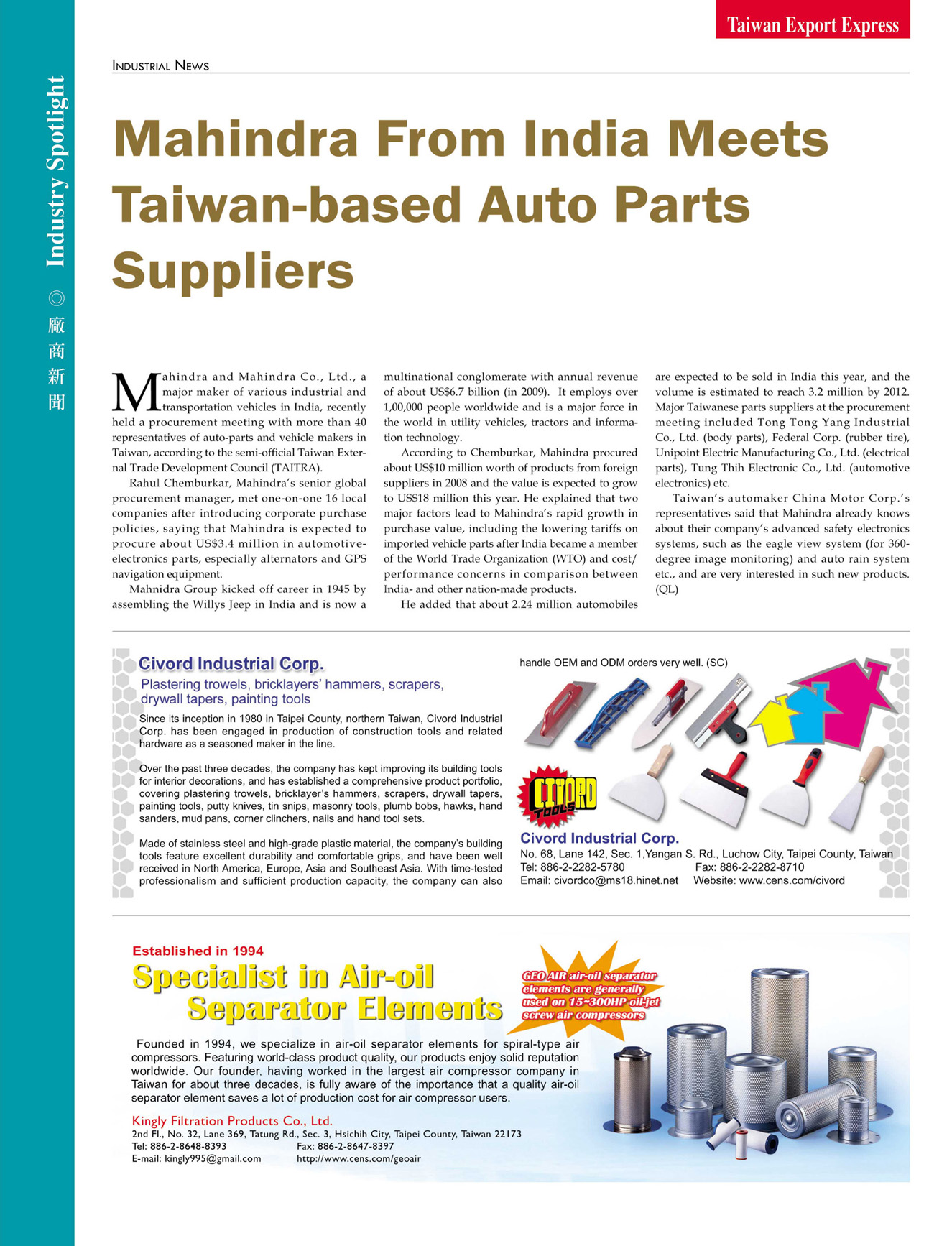 Taiwan Export Express

Industry Spotlight ◎ 廠商新聞

INDUSTRIAL NEWS

Mahindra From India Meets Taiwan-based Auto Parts Suppliers

Mahindra and Mahindra Co., Ltd., a major maker of various industrial and transportation vehicles in India, recently held a procurement meeting with more than 40 representatives of auto-parts and vehicle makers in Taiwan, according to the semi-official Taiwan External Trade Development Council (TAITRA).

Rahul Chemburkar, Mahindra's senior global procurement manager, met one-on-one 16 local companies after introducing corporate purchase policies, saying that Mahindra is expected to procure about US$3.4 million in automotive-electronics parts, especially alternators and GPS navigation equipment.

Mahnidra Group kicked off career in 1945 by assembling the Willys Jeep in India and is now a multinational conglomerate with annual revenue of about US$6.7 billion (in 2009). It employs over 1,00,000 people worldwide and is a major force in the world in utility vehicles, tractors and information technology.

According to Chemburkar, Mahindra procured about US$10 million worth of products from foreign suppliers in 2008 and the value is expected to grow to US$18 million this year. He explained that two major factors lead to Mahindra's rapid growth in purchase value, including the lowering tariffs on imported vehicle parts after India became a member of the World Trade Organization (WTO) and cost/performance concerns in comparison between India- and other nation-made products.

He added that about 2.24 million automobiles are expected to be sold in India this year, and the volume is estimated to reach 3.2 million by 2012. Major Taiwanese parts suppliers at the procurement meeting included Tong Tong Yang Industrial Co., Ltd. (body parts), Federal Corp. (rubber tire), Unipoint Electric Manufacturing Co., Ltd. (electrical parts), Tung Thih Electronic Co., Ltd. (automotive electronics) etc.

Taiwan's automaker China Motor Corp.'s representatives said that Mahindra already knows about their company's advanced safety electronics systems, such as the eagle view system (for 360-degree image monitoring) and auto rain system etc., and are very interested in such new products. (QL)

Civord Industrial Corp.

Plastering trowels, bricklayers' hammers, scrapers, drywall tapers, painting tools

Since its inception in 1980 in Taipei County, northern Taiwan, Civord Industrial Corp. has been engaged in production of construction tools and related hardware as a seasoned maker in the line.

Over the past three decades, the company has kept improving its building tools for interior decorations, and has established a comprehensive product portfolio, covering plastering trowels, bricklayer's hammers, scrapers, drywall tapers, painting tools, putty knives, tin snips, masonry tools, plumb bobs, hawks, hand sanders, mud pans, corner clinchers, nails and hand tool sets.

Made of stainless steel and high-grade plastic material, the company's building tools feature excellent durability and comfortable grips, and have been well received in North America, Europe, Asia and Southeast Asia. With time-tested professionalism and sufficient production capacity, the company can also handle OEM and ODM orders very well. (SC)

CIVORD TOOLS

Civord Industrial Corp.
No. 68, Lane 142, Sec. 1,Yangan S. Rd., Luchow City, Taipei County, Taiwan
Tel: 886-2-2282-5780 Fax: 886-2-2282-8710
Email: civordco@ms18.hinet.net Website: www.cens.com/civord

Established in 1994
Specialist in Air-oil Separator Elements

GEO AIR air-oil separator elements are generally used on 15~300HP oil-jet screw air compressors

Founded in 1994, we specialize in air-oil separator elements for spiral-type air compressors. Featuring world-class product quality, our products enjoy solid reputation worldwide. Our founder, having worked in the largest air compressor company in Taiwan for about three decades, is fully aware of the importance that a quality air-oil separator element saves a lot of production cost for air compressor users.

Kingly Filtration Products Co., Ltd.
2nd Fl., No. 32, Lane 369, Tatung Rd., Sec. 3, Hsichih City, Taipei County, Taiwan 22173
Tel: 886-2-8648-8393 Fax: 886-2-8647-8397
E-mail: kingly995@gmail.com http://www.cens.com/geoair